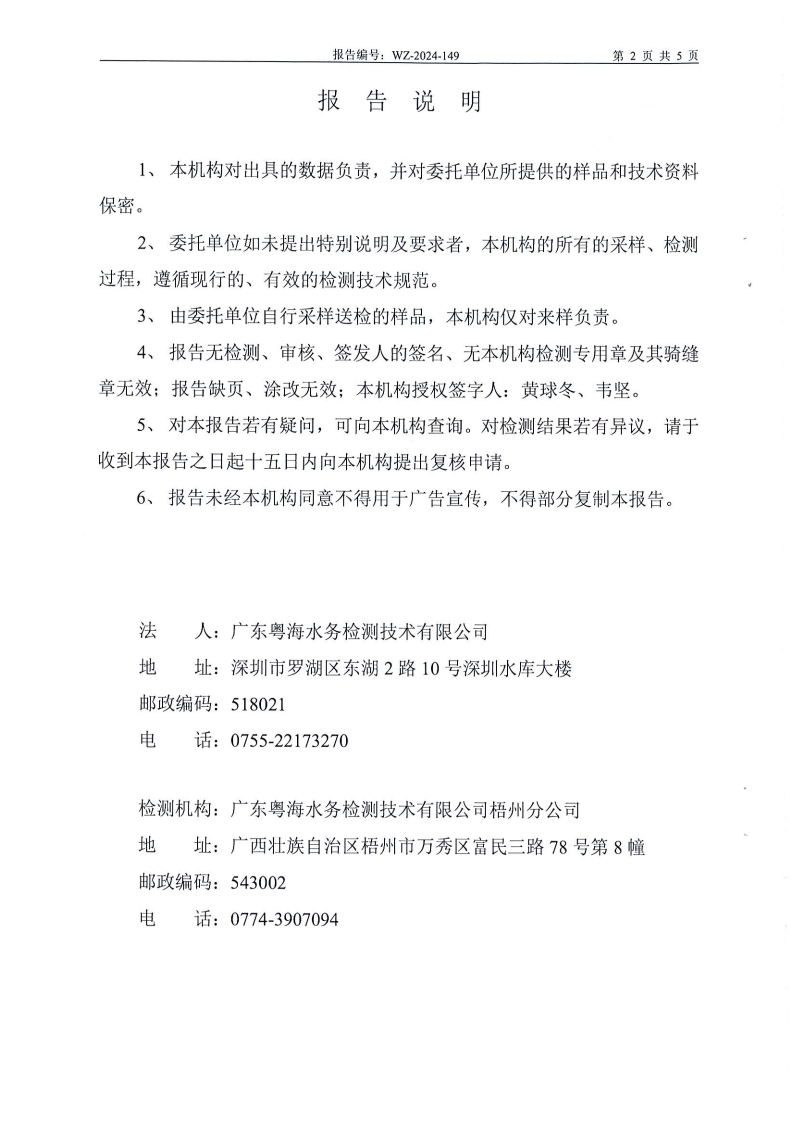 报告编号：WZ-2024-149 第 2 页 共 5 页

报 告 说 明

1、 本机构对出具的数据负责，并对委托单位所提供的样品和技术资料保密。

2、 委托单位如未提出特别说明及要求者，本机构的所有的采样、检测过程，遵循现行的、有效的检测技术规范。

3、 由委托单位自行采样送检的样品，本机构仅对来样负责。

4、 报告无检测、审核、签发人的签名、无本机构检测专用章及其骑缝章无效；报告缺页、涂改无效；本机构授权签字人：黄球冬、韦坚。

5、 对本报告若有疑问，可向本机构查询。对检测结果若有异议，请于收到本报告之日起十五日内向本机构提出复核申请。

6、 报告未经本机构同意不得用于广告宣传，不得部分复制本报告。

法 人：广东粤海水务检测技术有限公司
地 址：深圳市罗湖区东湖 2 路 10 号深圳水库大楼
邮政编码：518021
电 话：0755-22173270

检测机构：广东粤海水务检测技术有限公司梧州分公司
地 址：广西壮族自治区梧州市万秀区富民三路 78 号第 8 幢
邮政编码：543002
电 话：0774-3907094